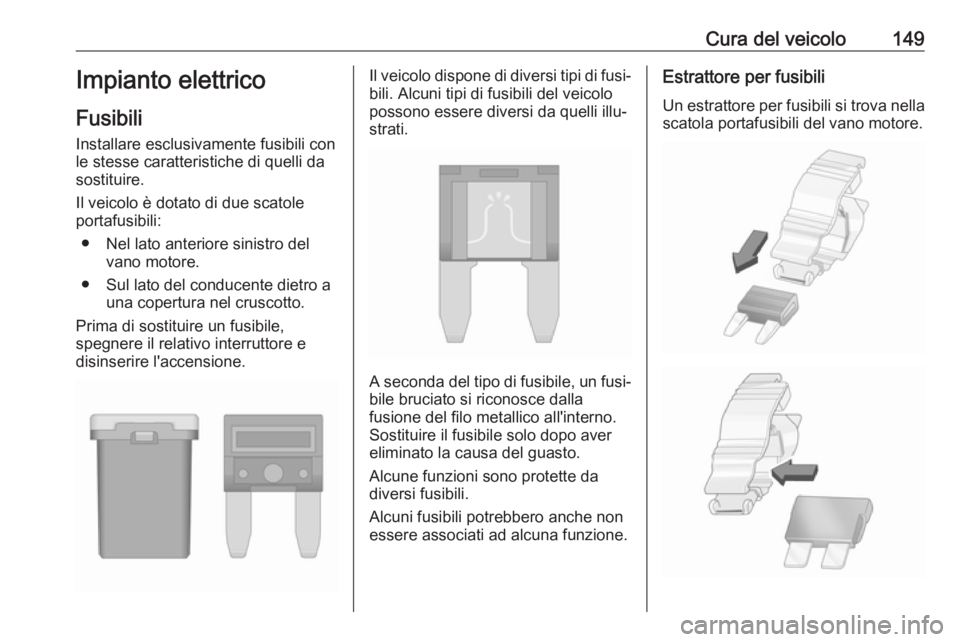 Cura del veicolo 149

Impianto elettrico

Fusibili

Installare esclusivamente fusibili con le stesse caratteristiche di quelli da sostituire.

Il veicolo è dotato di due scatole portafusibili:

● Nel lato anteriore sinistro del vano motore.

● Sul lato del conducente dietro a una copertura nel cruscotto.

Prima di sostituire un fusibile, spegnere il relativo interruttore e disinserire l'accensione.

Il veicolo dispone di diversi tipi di fusibili. Alcuni tipi di fusibili del veicolo possono essere diversi da quelli illustrati.

A seconda del tipo di fusibile, un fusibile bruciato si riconosce dalla fusione del filo metallico all'interno. Sostituire il fusibile solo dopo aver eliminato la causa del guasto.

Alcune funzioni sono protette da diversi fusibili.

Alcuni fusibili potrebbero anche non essere associati ad alcuna funzione.

Estrattore per fusibili

Un estrattore per fusibili si trova nella scatola portafusibili del vano motore.

carmanualsonline.info